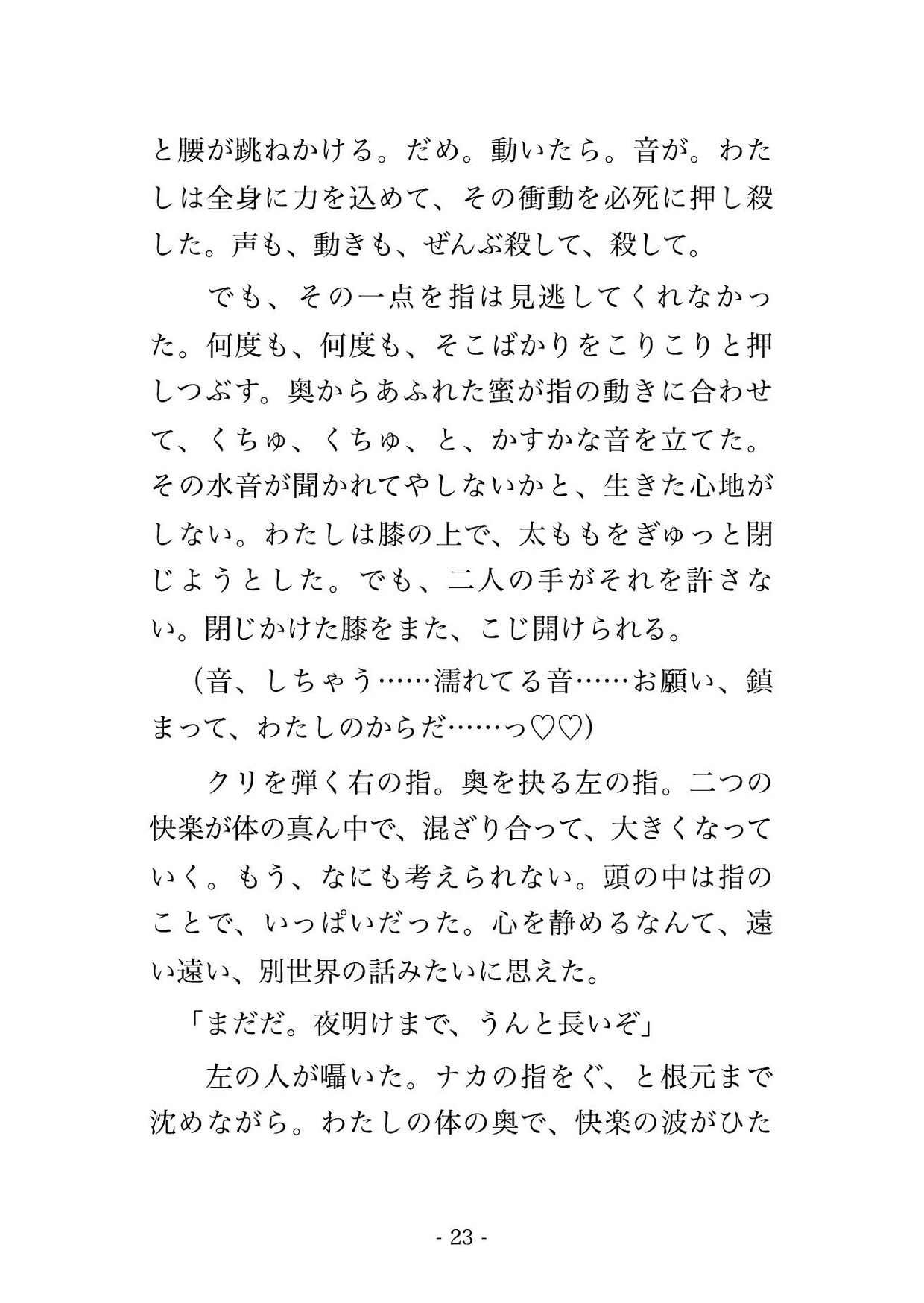 と腰が跳ねかける。だめ。動いたら。音が。わたしは全身に力を込めて、その衝動を必死に押し殺した。声も、動きも、ぜんぶ殺して、殺して。

でも、その一点を指は見逃してくれなかった。何度も、何度も、そこばかりをこりこりと押しつぶす。奥からあふれた蜜が指の動きに合わせて、くちゅ、くちゅ、と、かすかな音を立てた。その水音が聞かれてやしないかと、生きた心地がしない。わたしは膝の上で、太ももをぎゅっと閉じようとした。でも、二人の手がそれを許さない。閉じかけた膝をまた、こじ開けられる。

（音、しちゃう……濡れてる音……お願い、鎮まって、わたしのからだ……っ♡♡）

クリを弾く右の指。奥を抉る左の指。二つの快楽が体の真ん中で、混ざり合って、大きくなっていく。もう、なにも考えられない。頭の中は指のことで、いっぱいだった。心を静めるなんて、遠い遠い、別世界の話みたいに思えた。

「まだだ。夜明けまで、うんと長いぞ」

左の人が囁いた。ナカの指をぐ、と根元まで沈めながら。わたしの体の奥で、快楽の波がひた

- 23 -